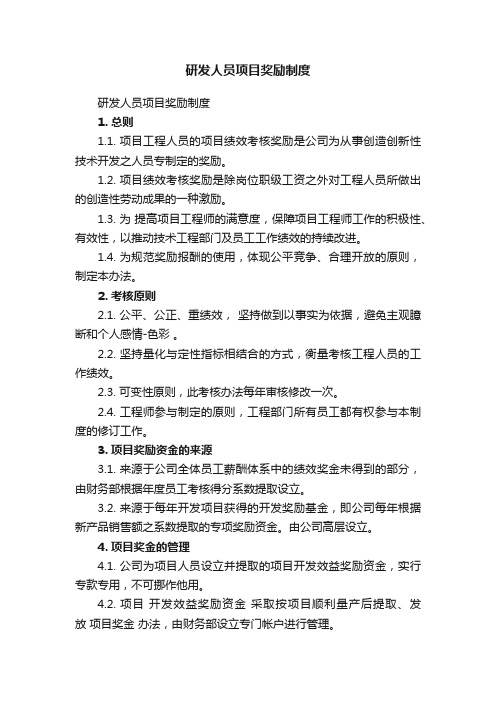 研发人员项目奖励制度

研发人员项目奖励制度

1. 总则

1.1. 项目工程人员的项目绩效考核奖励是公司为从事创造创新性技术开发之人员专制定的奖励。

1.2. 项目绩效考核奖励是除岗位职级工资之外对工程人员所做出的创造性劳动成果的一种激励。

1.3. 为 提高项目工程师的满意度，保障项目工程师工作的积极性、有效性，以推动技术工程部门及员工工作绩效的持续改进。

1.4. 为规范奖励报酬的使用，体现公平竞争、合理开放的原则，制定本办法。

2. 考核原则

2.1. 公平、公正、重绩效， 坚持做到以事实为依据，避免主观臆断和个人感情-色彩 。

2.2. 坚持量化与定性指标相结合的方式，衡量考核工程人员的工作绩效。

2.3. 可变性原则，此考核办法每年审核修改一次。

2.4. 工程师参与制定的原则，工程部门所有员工都有权参与本制度的修订工作。

3. 项目奖励资金的来源

3.1. 来源于公司全体员工薪酬体系中的绩效奖金未得到的部分，由财务部根据年度员工考核得分系数提取设立。

3.2. 来源于每年开发项目获得的开发奖励基金，即公司每年根据新产品销售额之系数提取的专项奖励资金。由公司高层设立。

4. 项目奖金的管理

4.1. 公司为项目人员设立并提取的项目开发效益奖励资金，实行专款专用，不可挪作他用。

4.2. 项目 开发效益奖励资金 采取按项目顺利量产后提取、发放 项目奖金 办法，由财务部设立专门帐户进行管理。